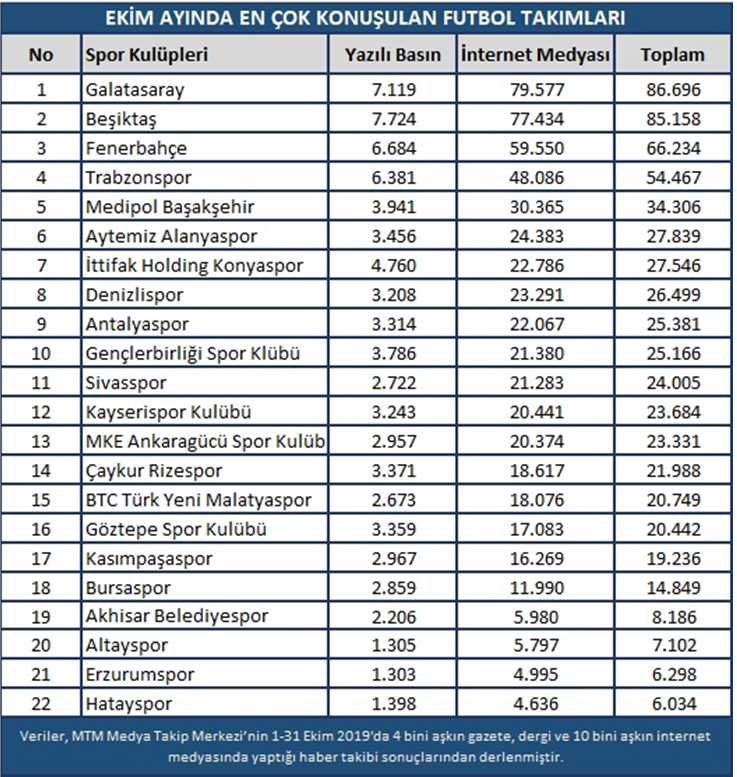 EKİM AYINDA EN ÇOK KONUŞULAN FUTBOL TAKIMLARI

| No | Spor Kulüpleri | Yazılı Basın | İnternet Medyası | Toplam |
|---|---|---|---|---|
| 1 | Galatasaray | 7.119 | 79.577 | 86.696 |
| 2 | Beşiktaş | 7.724 | 77.434 | 85.158 |
| 3 | Fenerbahçe | 6.684 | 59.550 | 66.234 |
| 4 | Trabzonspor | 6.381 | 48.086 | 54.467 |
| 5 | Medipol Başakşehir | 3.941 | 30.365 | 34.306 |
| 6 | Aytemiz Alanyaspor | 3.456 | 24.383 | 27.839 |
| 7 | İttifak Holding Konyaspor | 4.760 | 22.786 | 27.546 |
| 8 | Denizlispor | 3.208 | 23.291 | 26.499 |
| 9 | Antalyaspor | 3.314 | 22.067 | 25.381 |
| 10 | Gençlerbirliği Spor Klübü | 3.786 | 21.380 | 25.166 |
| 11 | Sivasspor | 2.722 | 21.283 | 24.005 |
| 12 | Kayserispor Kulübü | 3.243 | 20.441 | 23.684 |
| 13 | MKE Ankaragücü Spor Kulüb | 2.957 | 20.374 | 23.331 |
| 14 | Çaykur Rizespor | 3.371 | 18.617 | 21.988 |
| 15 | BTC Türk Yeni Malatyaspor | 2.673 | 18.076 | 20.749 |
| 16 | Göztepe Spor Kulübü | 3.359 | 17.083 | 20.442 |
| 17 | Kasımpaşaspor | 2.967 | 16.269 | 19.236 |
| 18 | Bursaspor | 2.859 | 11.990 | 14.849 |
| 19 | Akhisar Belediyespor | 2.206 | 5.980 | 8.186 |
| 20 | Altayspor | 1.305 | 5.797 | 7.102 |
| 21 | Erzurumspor | 1.303 | 4.995 | 6.298 |
| 22 | Hatayspor | 1.398 | 4.636 | 6.034 |

Veriler, MTM Medya Takip Merkezi'nin 1-31 Ekim 2019'da 4 bini aşkın gazete, dergi ve 10 bini aşkın internet medyasında yaptığı haber takibi sonuçlarından derlenmiştir.